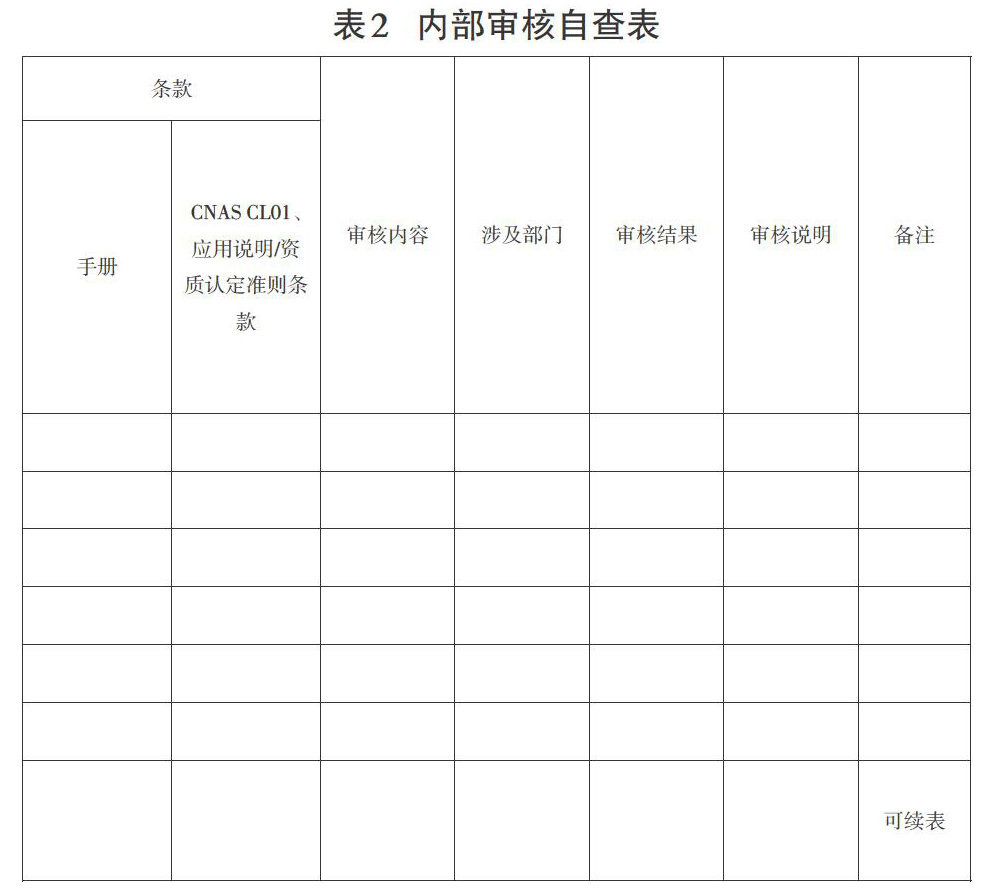 表2 内部审核自查表

| 条款 | | 审核内容 | 涉及部门 | 审核结果 | 审核说明 | 备注 |
|---|---|---|---|---|---|---|
| 手册 | CNAS CL01、应用说明/资质认定准则条款 | | | | | |
| | | | | | | |
| | | | | | | |
| | | | | | | |
| | | | | | | |
| | | | | | | |
| | | | | | | |
| | | | | | | 可续表 |